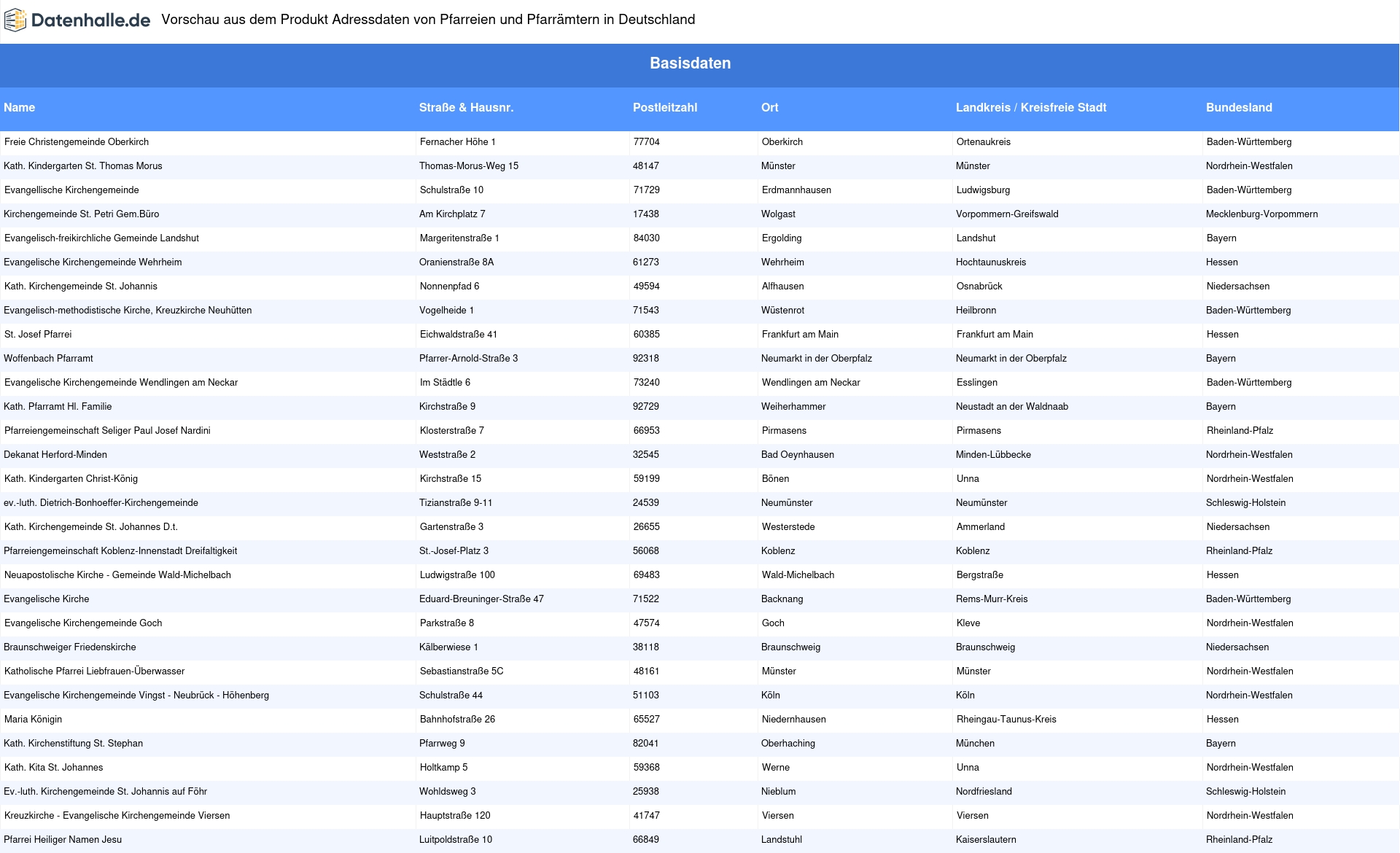 Datenhalle.de Vorschau aus dem Produkt Adressdaten von Pfarreien und Pfarrämtern in Deutschland

Basisdaten

| Name | Straße & Hausnr. | Postleitzahl | Ort | Landkreis / Kreisfreie Stadt | Bundesland |
|---|---|---|---|---|---|
| Freie Christengemeinde Oberkirch | Fernacher Höhe 1 | 77704 | Oberkirch | Ortenaukreis | Baden-Württemberg |
| Kath. Kindergarten St. Thomas Morus | Thomas-Morus-Weg 15 | 48147 | Münster | Münster | Nordrhein-Westfalen |
| Evangellische Kirchengemeinde | Schulstraße 10 | 71729 | Erdmannhausen | Ludwigsburg | Baden-Württemberg |
| Kirchengemeinde St. Petri Gem.Büro | Am Kirchplatz 7 | 17438 | Wolgast | Vorpommern-Greifswald | Mecklenburg-Vorpommern |
| Evangelisch-freikirchliche Gemeinde Landshut | Margeritenstraße 1 | 84030 | Ergolding | Landshut | Bayern |
| Evangelische Kirchengemeinde Wehrheim | Oranienstraße 8A | 61273 | Wehrheim | Hochtaunuskreis | Hessen |
| Kath. Kirchengemeinde St. Johannis | Nonnenpfad 6 | 49594 | Alfhausen | Osnabrück | Niedersachsen |
| Evangelisch-methodistische Kirche, Kreuzkirche Neuhütten | Vogelheide 1 | 71543 | Wüstenrot | Heilbronn | Baden-Württemberg |
| St. Josef Pfarrei | Eichwaldstraße 41 | 60385 | Frankfurt am Main | Frankfurt am Main | Hessen |
| Woffenbach Pfarramt | Pfarrer-Arnold-Straße 3 | 92318 | Neumarkt in der Oberpfalz | Neumarkt in der Oberpfalz | Bayern |
| Evangelische Kirchengemeinde Wendlingen am Neckar | Im Städtle 6 | 73240 | Wendlingen am Neckar | Esslingen | Baden-Württemberg |
| Kath. Pfarramt Hl. Familie | Kirchstraße 9 | 92729 | Weiherhammer | Neustadt an der Waldnaab | Bayern |
| Pfarreiengemeinschaft Seliger Paul Josef Nardini | Klosterstraße 7 | 66953 | Pirmasens | Pirmasens | Rheinland-Pfalz |
| Dekanat Herford-Minden | Weststraße 2 | 32545 | Bad Oeynhausen | Minden-Lübbecke | Nordrhein-Westfalen |
| Kath. Kindergarten Christ-König | Kirchstraße 15 | 59199 | Bönen | Unna | Nordrhein-Westfalen |
| ev.-luth. Dietrich-Bonhoeffer-Kirchengemeinde | Tizianstraße 9-11 | 24539 | Neumünster | Neumünster | Schleswig-Holstein |
| Kath. Kirchengemeinde St. Johannes D.t. | Gartenstraße 3 | 26655 | Westerstede | Ammerland | Niedersachsen |
| Pfarreiengemeinschaft Koblenz-Innenstadt Dreifaltigkeit | St.-Josef-Platz 3 | 56068 | Koblenz | Koblenz | Rheinland-Pfalz |
| Neuapostolische Kirche - Gemeinde Wald-Michelbach | Ludwigstraße 100 | 69483 | Wald-Michelbach | Bergstraße | Hessen |
| Evangelische Kirche | Eduard-Breuninger-Straße 47 | 71522 | Backnang | Rems-Murr-Kreis | Baden-Württemberg |
| Evangelische Kirchengemeinde Goch | Parkstraße 8 | 47574 | Goch | Kleve | Nordrhein-Westfalen |
| Braunschweiger Friedenskirche | Kälberwiese 1 | 38118 | Braunschweig | Braunschweig | Niedersachsen |
| Katholische Pfarrei Liebfrauen-Überwasser | Sebastianstraße 5C | 48161 | Münster | Münster | Nordrhein-Westfalen |
| Evangelische Kirchengemeinde Vingst - Neubrück - Höhenberg | Schulstraße 44 | 51103 | Köln | Köln | Nordrhein-Westfalen |
| Maria Königin | Bahnhofstraße 26 | 65527 | Niedernhausen | Rheingau-Taunus-Kreis | Hessen |
| Kath. Kirchenstiftung St. Stephan | Pfarrweg 9 | 82041 | Oberhaching | München | Bayern |
| Kath. Kita St. Johannes | Holtkamp 5 | 59368 | Werne | Unna | Nordrhein-Westfalen |
| Ev.-luth. Kirchengemeinde St. Johannis auf Föhr | Wohldsweg 3 | 25938 | Nieblum | Nordfriesland | Schleswig-Holstein |
| Kreuzkirche - Evangelische Kirchengemeinde Viersen | Hauptstraße 120 | 41747 | Viersen | Viersen | Nordrhein-Westfalen |
| Pfarrei Heiliger Namen Jesu | Luitpoldstraße 10 | 66849 | Landstuhl | Kaiserslautern | Rheinland-Pfalz |